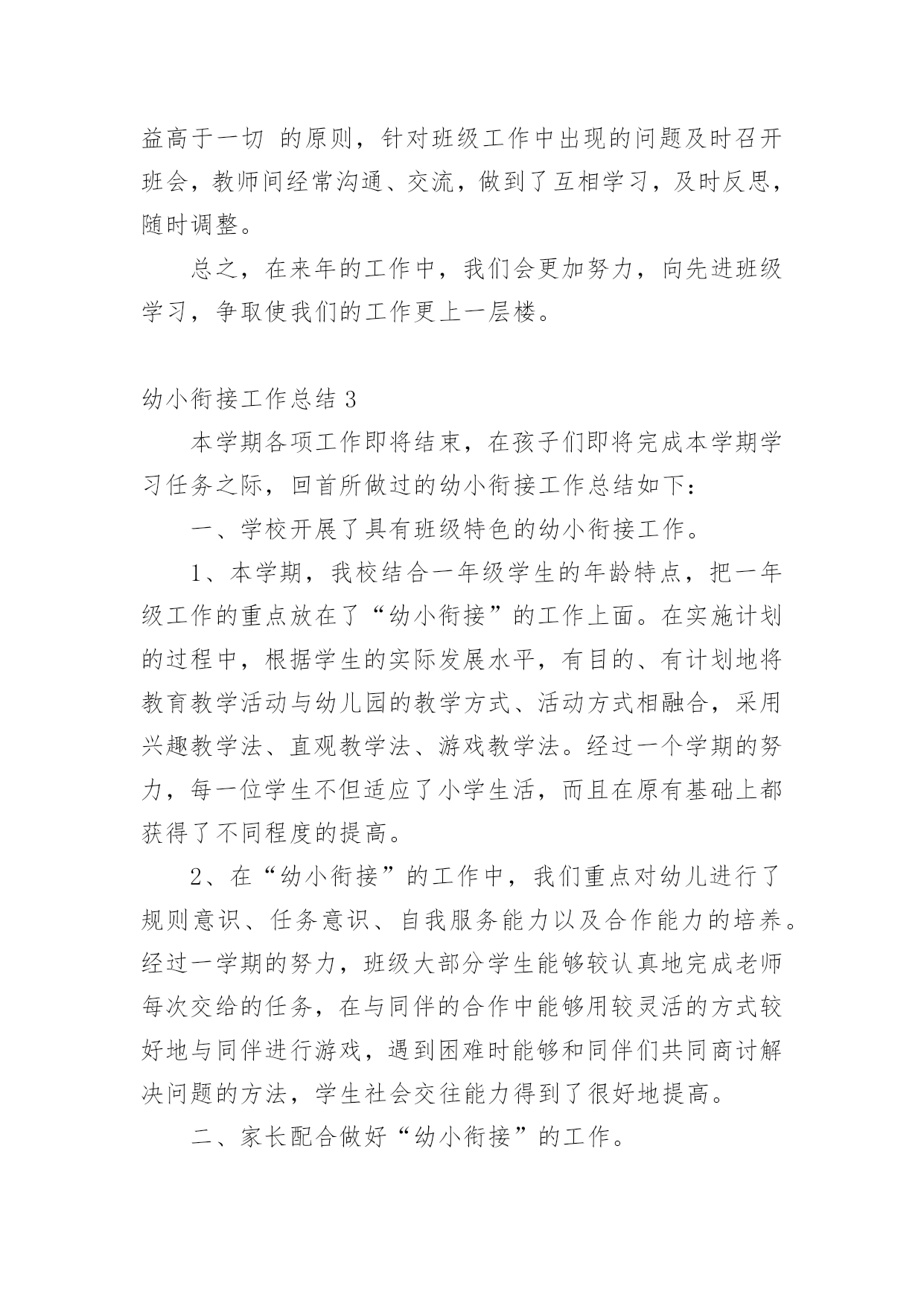 益高于一切 的原则，针对班级工作中出现的问题及时召开班会，教师间经常沟通、交流，做到了互相学习，及时反思，随时调整。

总之，在来年的工作中，我们会更加努力，向先进班级学习，争取使我们的工作更上一层楼。

幼小衔接工作总结 3

本学期各项工作即将结束，在孩子们即将完成本学期学习任务之际，回首所做过的幼小衔接工作总结如下：

一、学校开展了具有班级特色的幼小衔接工作。

1、本学期，我校结合一年级学生的年龄特点，把一年级工作的重点放在了“幼小衔接”的工作上面。在实施计划的过程中，根据学生的实际发展水平，有目的、有计划地将教育教学活动与幼儿园的教学方式、活动方式相融合，采用兴趣教学法、直观教学法、游戏教学法。经过一个学期的努力，每一位学生不但适应了小学生活，而且在原有基础上都获得了不同程度的提高。

2、在“幼小衔接”的工作中，我们重点对幼儿进行了规则意识、任务意识、自我服务能力以及合作能力的培养。经过一学期的努力，班级大部分学生能够较认真地完成老师每次交给的任务，在与同伴的合作中能够用较灵活的方式较好地与同伴进行游戏，遇到困难时能够和同伴们共同商讨解决问题的方法，学生社会交往能力得到了很好地提高。

二、家长配合做好“幼小衔接”的工作。